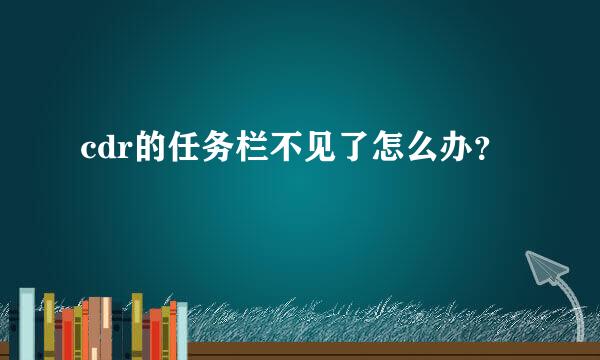 cdr的任务栏不见了怎么办？